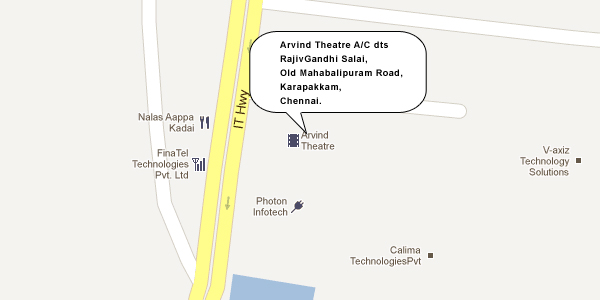 Arvind Theatre A/C dts
RajivGandhi Salai,
Old Mahabalipuram Road,
Karapakkam,
Chennai.

IT Hwy

Nalas Aappa Kadai

FinaTel Technologies Pvt. Ltd

Arvind Theatre

V-axiz Technology Solutions

Photon Infotech

Calima TechnologiesPvt